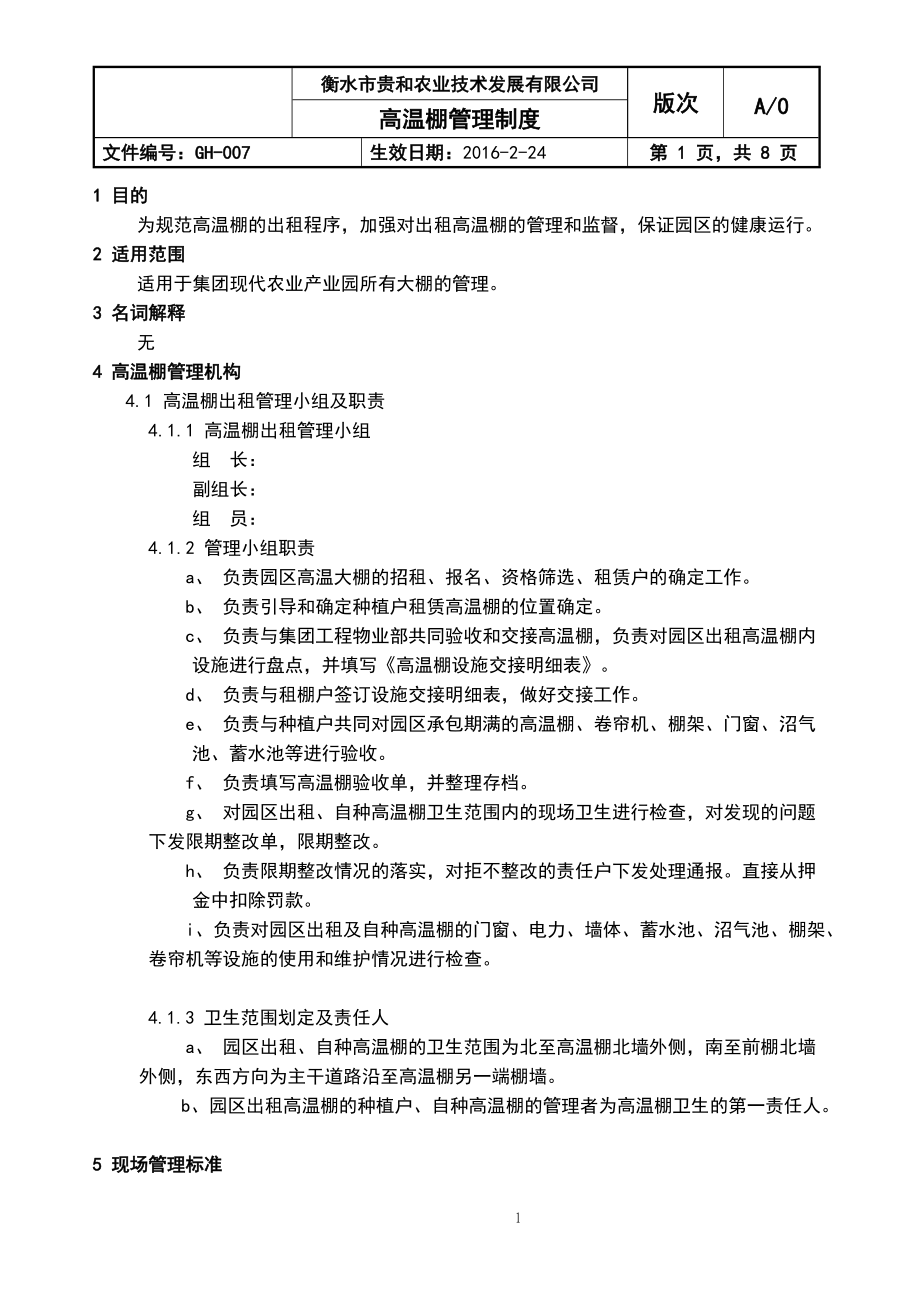 | | 衡水市贵和农业技术发展有限公司 | 版次 | A/0 |
|---|---|---|---|
| | 高温棚管理制度 | | |
| 文件编号：GH-007 | 生效日期：2016-2-24 | 第 1 页，共 8 页 | |

1 目的

为规范高温棚的出租程序，加强对出租高温棚的管理和监督，保证园区的健康运行。

2 适用范围

适用于集团现代农业产业园所有大棚的管理。

3 名词解释

无

4 高温棚管理机构

4.1 高温棚出租管理小组及职责

4.1.1 高温棚出租管理小组

组　长：

副组长：

组　员：

4.1.2 管理小组职责

a、 负责园区高温大棚的招租、报名、资格筛选、租赁户的确定工作。

b、 负责引导和确定种植户租赁高温棚的位置确定。

c、 负责与集团工程物业部共同验收和交接高温棚，负责对园区出租高温棚内设施进行盘点，并填写《高温棚设施交接明细表》。

d、 负责与租棚户签订设施交接明细表，做好交接工作。

e、 负责与种植户共同对园区承包期满的高温棚、卷帘机、棚架、门窗、沼气池、蓄水池等进行验收。

f、 负责填写高温棚验收单，并整理存档。

g、 对园区出租、自种高温棚卫生范围内的现场卫生进行检查，对发现的问题下发限期整改单，限期整改。

h、 负责限期整改情况的落实，对拒不整改的责任户下发处理通报。直接从押金中扣除罚款。

i、负责对园区出租及自种高温棚的门窗、电力、墙体、蓄水池、沼气池、棚架、卷帘机等设施的使用和维护情况进行检查。

4.1.3 卫生范围划定及责任人

a、 园区出租、自种高温棚的卫生范围为北至高温棚北墙外侧，南至前棚北墙外侧，东西方向为主干道路沿至高温棚另一端棚墙。

b、园区出租高温棚的种植户、自种高温棚的管理者为高温棚卫生的第一责任人。

5 现场管理标准

1